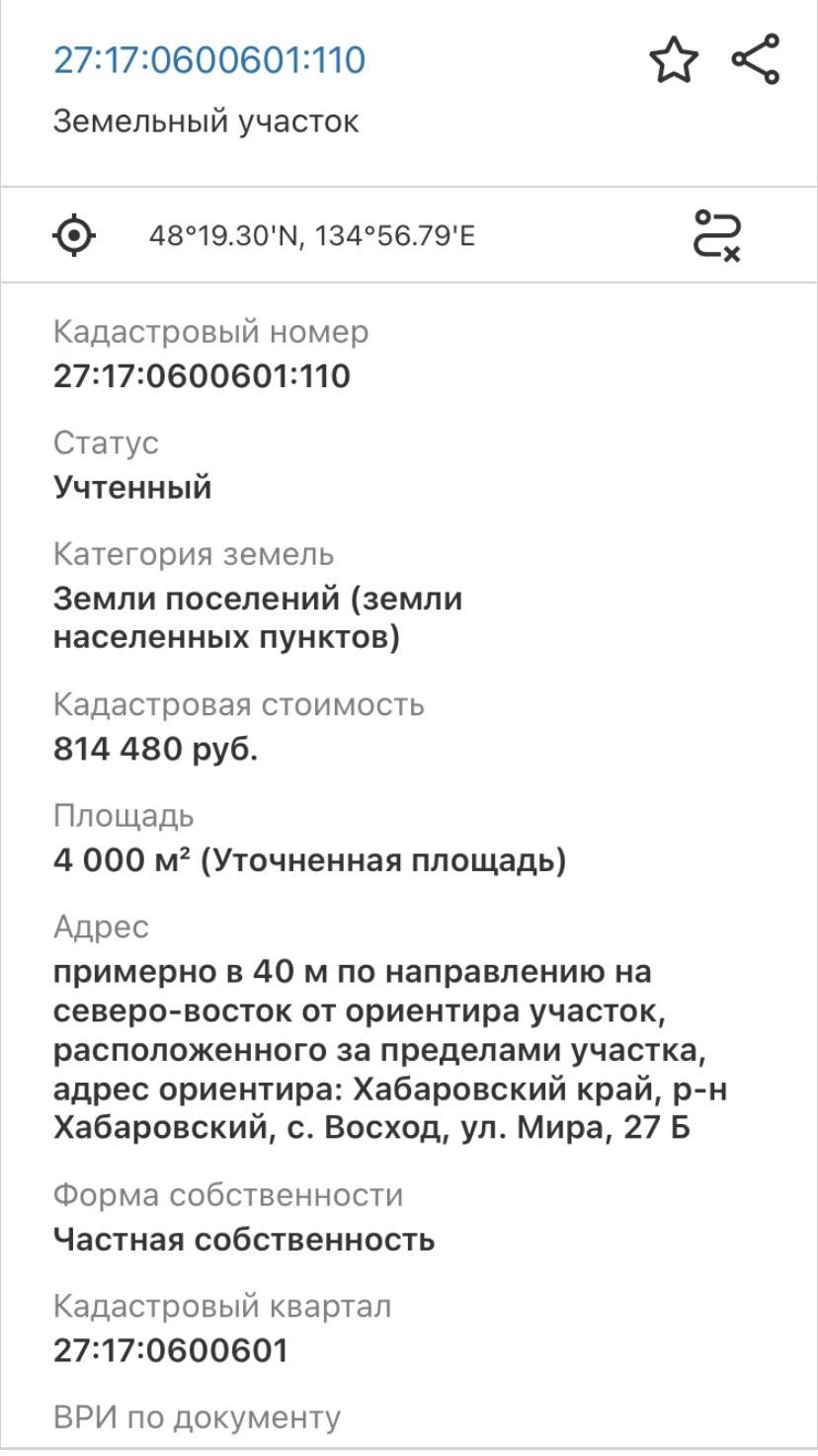 27:17:0600601:110

Земельный участок

48°19.30'N, 134°56.79'E

Кадастровый номер
27:17:0600601:110

Статус
Учтенный

Категория земель
Земли поселений (земли населенных пунктов)

Кадастровая стоимость
814 480 руб.

Площадь
4 000 м² (Уточненная площадь)

Адрес
примерно в 40 м по направлению на северо-восток от ориентира участок, расположенного за пределами участка, адрес ориентира: Хабаровский край, р-н Хабаровский, с. Восход, ул. Мира, 27 Б

Форма собственности
Частная собственность

Кадастровый квартал
27:17:0600601

ВРИ по документу